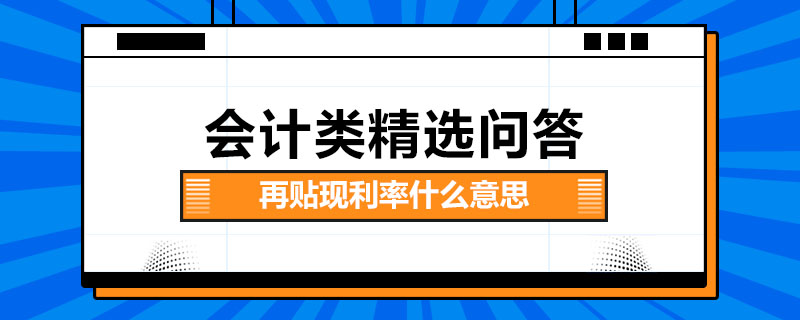 会计类精选问答

再贴现利率什么意思